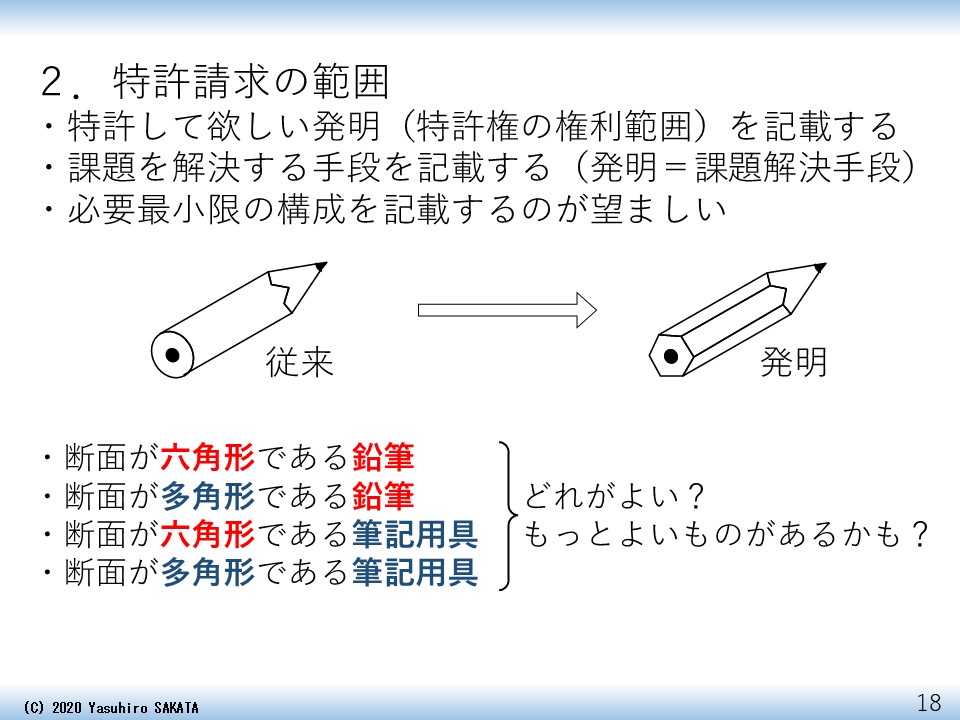 ２．特許請求の範囲
・特許して欲しい発明（特許権の権利範囲）を記載する
・課題を解決する手段を記載する（発明＝課題解決手段）
・必要最小限の構成を記載するのが望ましい

従来

発明

・断面が六角形である鉛筆
・断面が多角形である鉛筆
・断面が六角形である筆記用具
・断面が多角形である筆記用具

どれがよい？
もっとよいものがあるかも？

(C) 2020 Yasuhiro SAKATA

18